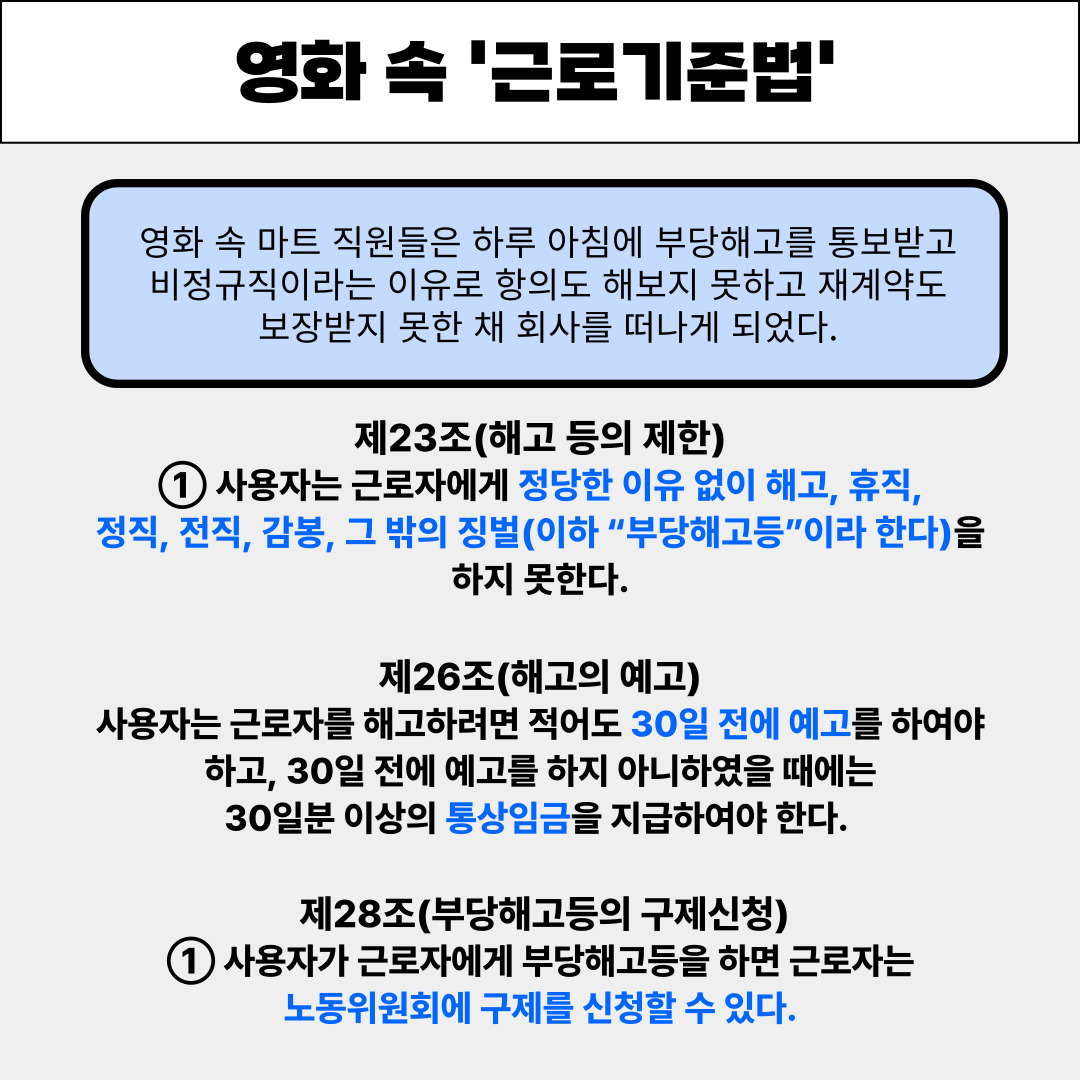 영화 속 '근로기준법'

영화 속 마트 직원들은 하루 아침에 부당해고를 통보받고 비정규직이라는 이유로 항의도 해보지 못하고 재계약도 보장받지 못한 채 회사를 떠나게 되었다.

제23조(해고 등의 제한)
① 사용자는 근로자에게 정당한 이유 없이 해고, 휴직, 정직, 전직, 감봉, 그 밖의 징벌(이하 "부당해고등"이라 한다)을 하지 못한다.

제26조(해고의 예고)
사용자는 근로자를 해고하려면 적어도 30일 전에 예고를 하여야 하고, 30일 전에 예고를 하지 아니하였을 때에는 30일분 이상의 통상임금을 지급하여야 한다.

제28조(부당해고등의 구제신청)
① 사용자가 근로자에게 부당해고등을 하면 근로자는 노동위원회에 구제를 신청할 수 있다.